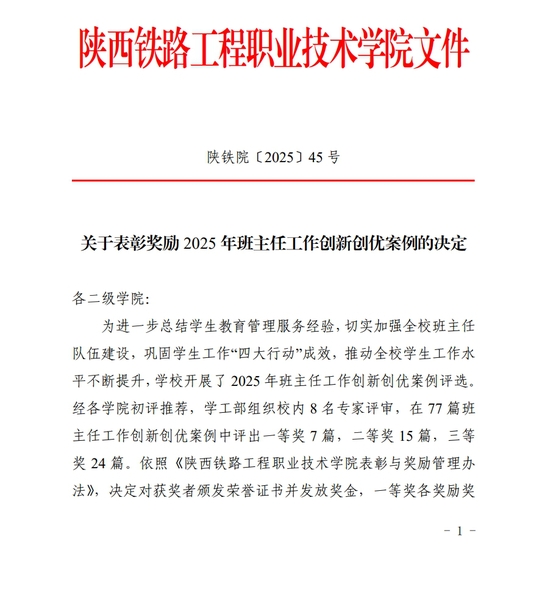 陕西铁路工程职业技术学院文件

陕铁院〔2025〕45 号

关于表彰奖励 2025 年班主任工作创新创优案例的决定

各二级学院:

为进一步总结学生教育管理服务经验，切实加强全校班主任队伍建设，巩固学生工作“四大行动”成效，推动全校学生工作水平不断提升，学校开展了 2025 年班主任工作创新创优案例评选。经各学院初评推荐，学工部组织校内 8 名专家评审，在 77 篇班主任工作创新创优案例中评出一等奖 7 篇，二等奖 15 篇，三等奖 24 篇。依照《陕西铁路工程职业技术学院表彰与奖励管理办法》，决定对获奖者颁发荣誉证书并发放奖金，一等奖各奖励奖

－ 1 －